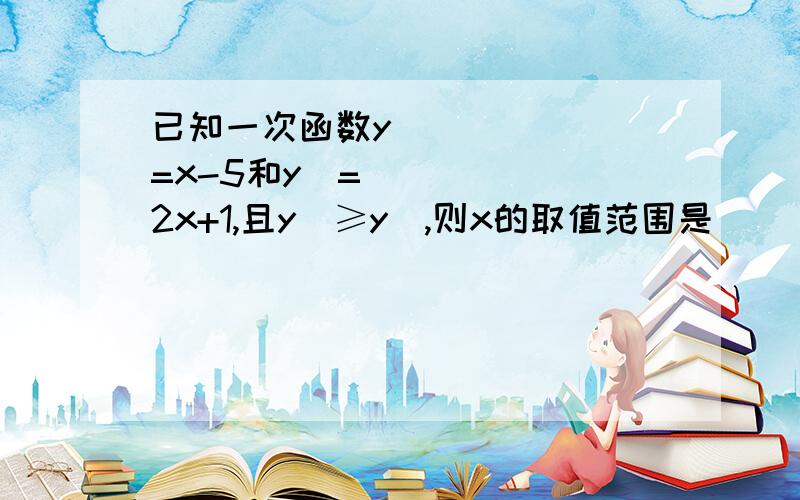 已知一次函数y =x-5和y = 2x+1,且y ≥y ,则x的取值范围是